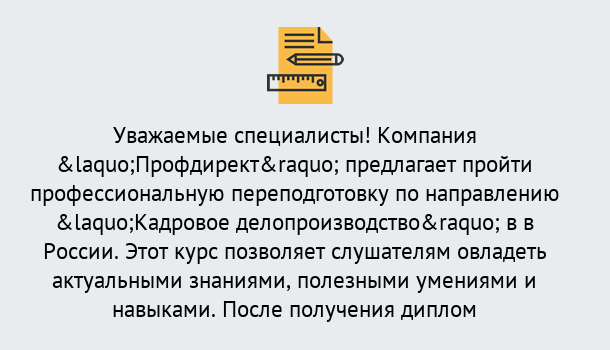 Уважаемые специалисты! Компания &laquo;Профдирект&raquo; предлагает пройти профессиональную переподготовку по направлению &laquo;Кадровое делопроизводство&raquo; в в России. Этот курс позволяет слушателям овладеть актуальными знаниями, полезными умениями и навыками. После получения диплом